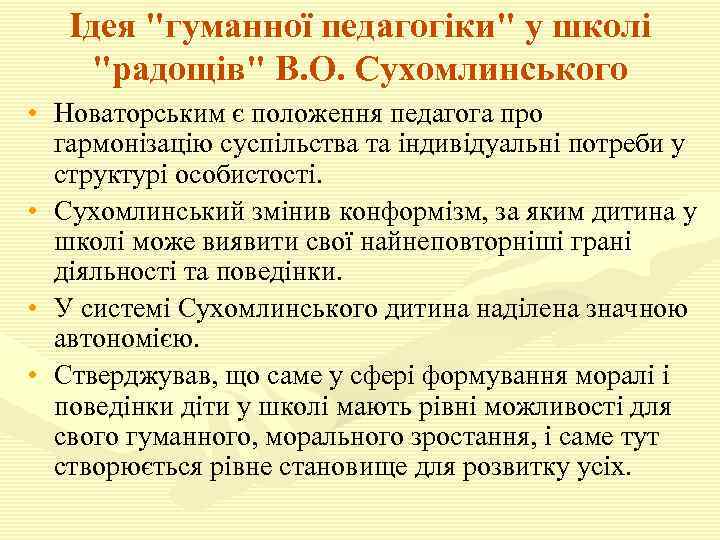 Ідея "гуманної педагогіки" у школі "радощів" В.О. Сухомлинського

• Новаторським є положення педагога про гармонізацію суспільства та індивідуальні потреби у структурі особистості.
• Сухомлинський змінив конформізм, за яким дитина у школі може виявити свої найнеповторніші грані діяльності та поведінки.
• У системі Сухомлинського дитина наділена значною автономією.
• Стверджував, що саме у сфері формування моралі і поведінки діти у школі мають рівні можливості для свого гуманного, морального зростання, і саме тут створюється рівне становище для розвитку усіх.